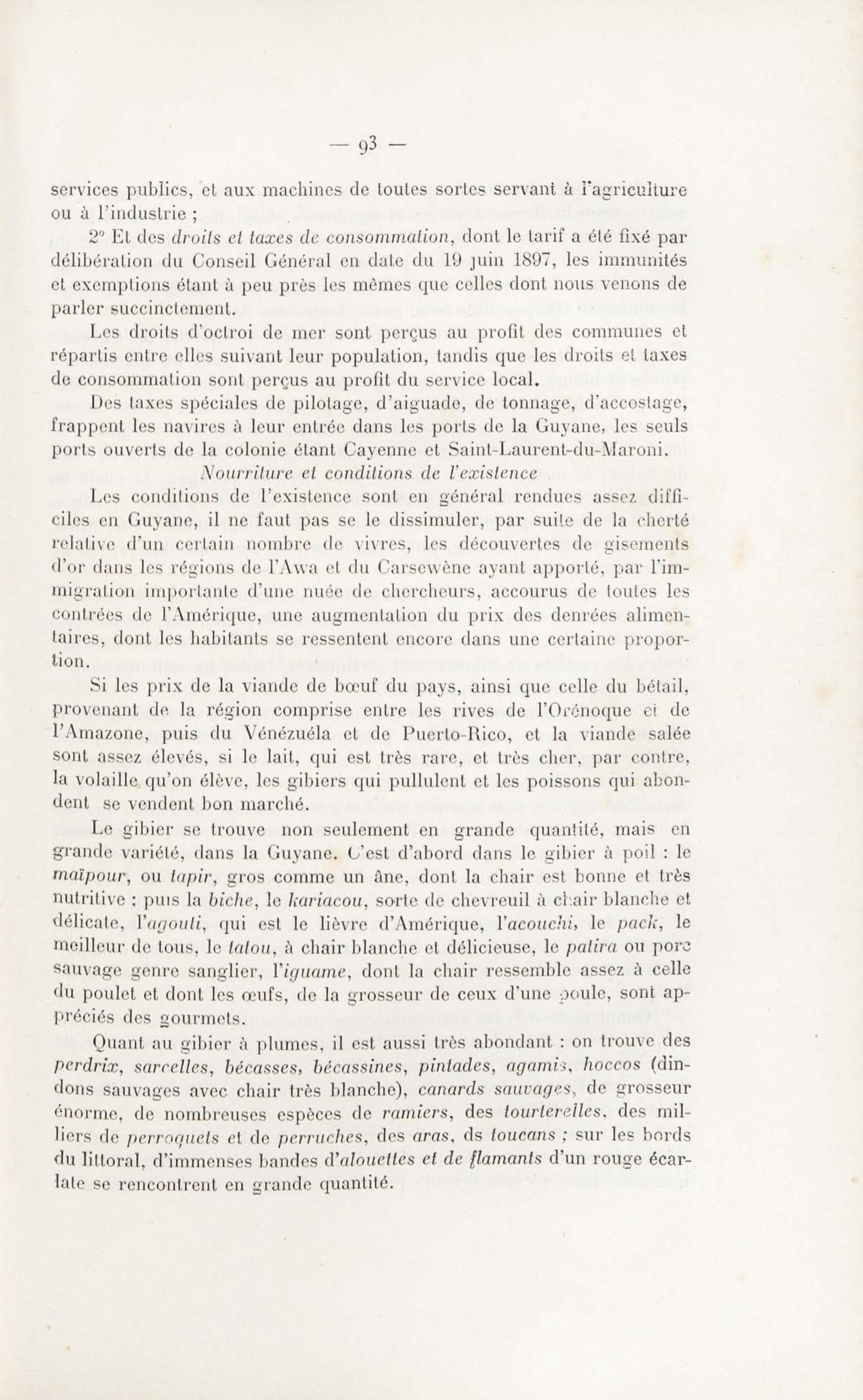 — 93 —

services publics, et aux machines de toutes sortes servant à l'agriculture ou à l'industrie ;

2° Et des droits et taxes de consommation, dont le tarif a été fixé par délibération du Conseil Général en date du 19 juin 1897, les immunités et exemptions étant à peu près les mêmes que celles dont nous venons de parler succinctement.

Les droits d'octroi de mer sont perçus au profit des communes et répartis entre elles suivant leur population, tandis que les droits et taxes de consommation sont perçus au profit du service local.

Des taxes spéciales de pilotage, d'aiguade, de tonnage, d'accostage, frappent les navires à leur entrée dans les ports de la Guyane, les seuls ports ouverts de la colonie étant Cayenne et Saint-Laurent-du-Maroni.

Nourriture et conditions de l'existence

Les conditions de l'existence sont en général rendues assez difficiles en Guyane, il ne faut pas se le dissimuler, par suite de la cherté relative d'un certain nombre de vivres, les découvertes de gisements d'or dans les régions de l'Awa et du Carsewène ayant apporté, par l'immigration importante d'une nuée de chercheurs, accourus de toutes les contrées de l'Amérique, une augmentation du prix des denrées alimentaires, dont les habitants se ressentent encore dans une certaine proportion.

Si les prix de la viande de bœuf du pays, ainsi que celle du bétail, provenant de la région comprise entre les rives de l'Orénoque et de l'Amazone, puis du Vénézuéla et de Puerto-Rico, et la viande salée sont assez élevés, si le lait, qui est très rare, et très cher, par contre, la volaille qu'on élève, les gibiers qui pullulent et les poissons qui abondent se vendent bon marché.

Le gibier se trouve non seulement en grande quantité, mais en grande variété, dans la Guyane. C'est d'abord dans le gibier à poil : le maïpour, ou tapir, gros comme un âne, dont la chair est bonne et très nutritive ; puis la biche, le kariacou, sorte de chevreuil à chair blanche et délicate, l'agouti, qui est le lièvre d'Amérique, l'acouchi, le pack, le meilleur de tous, le tatou, à chair blanche et délicieuse, le patira ou porc sauvage genre sanglier, l'iguame, dont la chair ressemble assez à celle du poulet et dont les œufs, de la grosseur de ceux d'une poule, sont appréciés des gourmets.

Quant au gibier à plumes, il est aussi très abondant : on trouve des perdrix, sarcelles, bécasses, bécassines, pintades, agamis, hoccos (dindons sauvages avec chair très blanche), canards sauvages, de grosseur énorme, de nombreuses espèces de ramiers, des tourterelles, des milliers de perroquets et de perruches, des aras, ds toucans ; sur les bords du littoral, d'immenses bandes d'alouettes et de flamants d'un rouge écarlate se rencontrent en grande quantité.